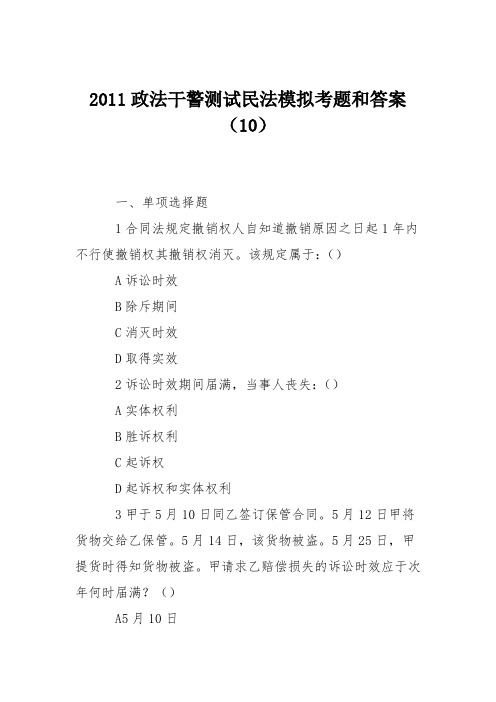 2011 政法干警测试民法模拟考题和答案（10）

一、单项选择题

1 合同法规定撤销权人自知道撤销原因之日起 1 年内不行使撤销权其撤销权消灭。该规定属于：()

A 诉讼时效

B 除斥期间

C 消灭时效

D 取得实效

2 诉讼时效期间届满，当事人丧失：()

A 实体权利

B 胜诉权利

C 起诉权

D 起诉权和实体权利

3 甲于 5 月 10 日同乙签订保管合同。5 月 12 日甲将货物交给乙保管。5 月 14 日，该货物被盗。5 月 25 日，甲提货时得知货物被盗。甲请求乙赔偿损失的诉讼时效应于次年何时届满？()

A5 月 10 日